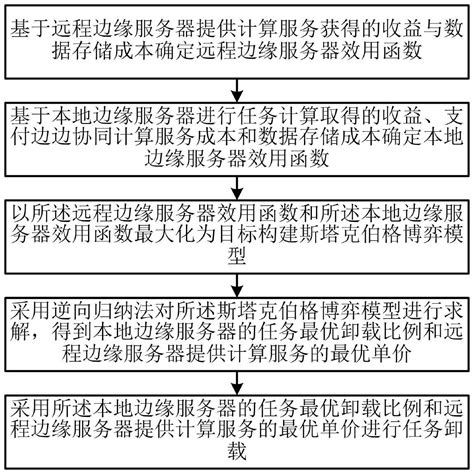 基于远程边缘服务器提供计算服务获得的收益与数据存储成本确定远程边缘服务器效用函数

基于本地边缘服务器进行任务计算取得的收益、支付边边协同计算服务成本和数据存储成本确定本地边缘服务器效用函数

以所述远程边缘服务器效用函数和所述本地边缘服务器效用函数最大化为目标构建斯塔克伯格博弈模型

采用逆向归纳法对所述斯塔克伯格博弈模型进行求解，得到本地边缘服务器的任务最优卸载比例和远程边缘服务器提供计算服务的最优单价

采用所述本地边缘服务器的任务最优卸载比例和远程边缘服务器提供计算服务的最优单价进行任务卸载